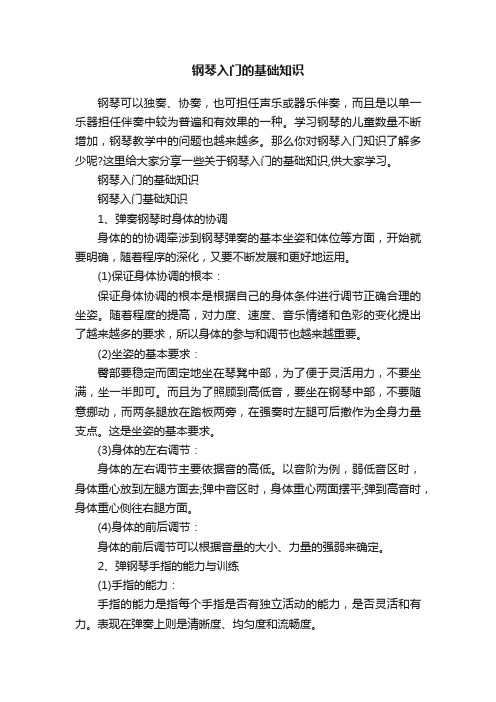 钢琴入门的基础知识

钢琴可以独奏、协奏，也可担任声乐或器乐伴奏，而且是以单一乐器担任伴奏中较为普遍和有效果的一种。学习钢琴的儿童数量不断增加，钢琴教学中的问题也越来越多。那么你对钢琴入门知识了解多少呢?这里给大家分享一些关于钢琴入门的基础知识,供大家学习。

钢琴入门的基础知识

钢琴入门基础知识

1、弹奏钢琴时身体的协调

身体的的协调牵涉到钢琴弹奏的基本坐姿和体位等方面，开始就要明确，随着程序的深化，又要不断发展和更好地运用。

(1)保证身体协调的根本：

保证身体协调的根本是根据自己的身体条件进行调节正确合理的坐姿。随着程度的提高，对力度、速度、音乐情绪和色彩的变化提出了越来越多的要求，所以身体的参与和调节也越来越重要。

(2)坐姿的基本要求：

臀部要稳定而固定地坐在琴凳中部，为了便于灵活用力，不要坐满，坐一半即可。而且为了照顾到高低音，要坐在钢琴中部，不要随意挪动，而两条腿放在踏板两旁，在强奏时左腿可后撤作为全身力量支点。这是坐姿的基本要求。

(3)身体的左右调节：

身体的左右调节主要依据音的高低。以音阶为例，弱低音区时，身体重心放到左腿方面去;弹中音区时，身体重心两面摆平;弹到高音时，身体重心侧往右腿方面。

(4)身体的前后调节：

身体的前后调节可以根据音量的大小、力量的强弱来确定。

2、弹钢琴手指的能力与训练

(1)手指的能力：

手指的能力是指每个手指是否有独立活动的能力，是否灵活和有力。表现在弹奏上则是清晰度、均匀度和流畅度。